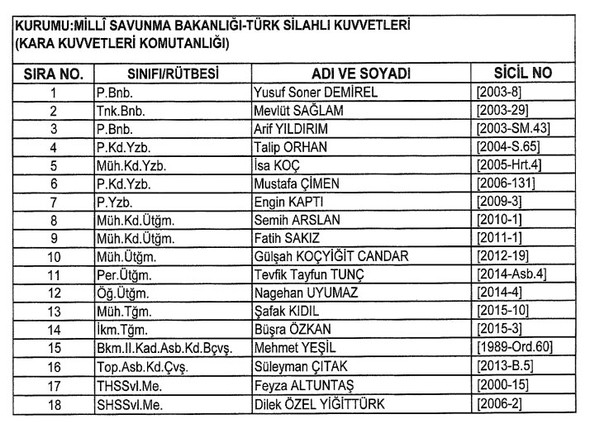 KURUMU:MİLLÎ SAVUNMA BAKANLIĞI-TÜRK SİLAHLI KUVVETLERİ (KARA KUVVETLERİ KOMUTANLIĞI)

| SIRA NO. | SINIFI/RÜTBESİ | ADI VE SOYADI | SİCİL NO |
|---|---|---|---|
| 1 | P.Bnb. | Yusuf Soner DEMİREL | [2003-8] |
| 2 | Tnk.Bnb. | Mevlüt SAĞLAM | [2003-29] |
| 3 | P.Bnb. | Arif YILDIRIM | [2003-SM.43] |
| 4 | P.Kd.Yzb. | Talip ORHAN | [2004-S.65] |
| 5 | Müh.Kd.Yzb. | İsa KOÇ | [2005-Hrt.4] |
| 6 | P.Kd.Yzb. | Mustafa ÇİMEN | [2006-131] |
| 7 | P.Yzb. | Engin KAPTI | [2009-3] |
| 8 | Müh.Kd.Ütğm. | Semih ARSLAN | [2010-1] |
| 9 | Müh.Kd.Ütğm. | Fatih SAKIZ | [2011-1] |
| 10 | Müh.Ütğm. | Gülşah KOÇYİĞİT CANDAR | [2012-19] |
| 11 | Per.Ütğm. | Tevfik Tayfun TUNÇ | [2014-Asb.4] |
| 12 | Öğ.Ütğm. | Nagehan UYUMAZ | [2014-4] |
| 13 | Müh.Tğm. | Şafak KIDIL | [2015-10] |
| 14 | İkm.Tğm. | Büşra ÖZKAN | [2015-3] |
| 15 | Bkm.II.Kad.Asb.Kd.Bçvş. | Mehmet YEŞİL | [1989-Ord.60] |
| 16 | Top.Asb.Kd.Çvş. | Süleyman ÇITAK | [2013-B.5] |
| 17 | THSSvl.Me. | Feyza ALTUNTAŞ | [2000-15] |
| 18 | SHSSvl.Me. | Dilek ÖZEL YİĞİTTÜRK | [2006-2] |